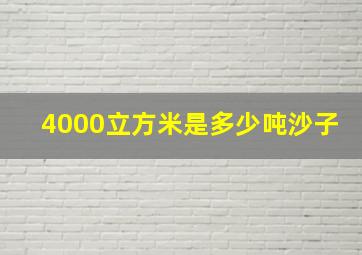 4000立方米是多少吨沙子